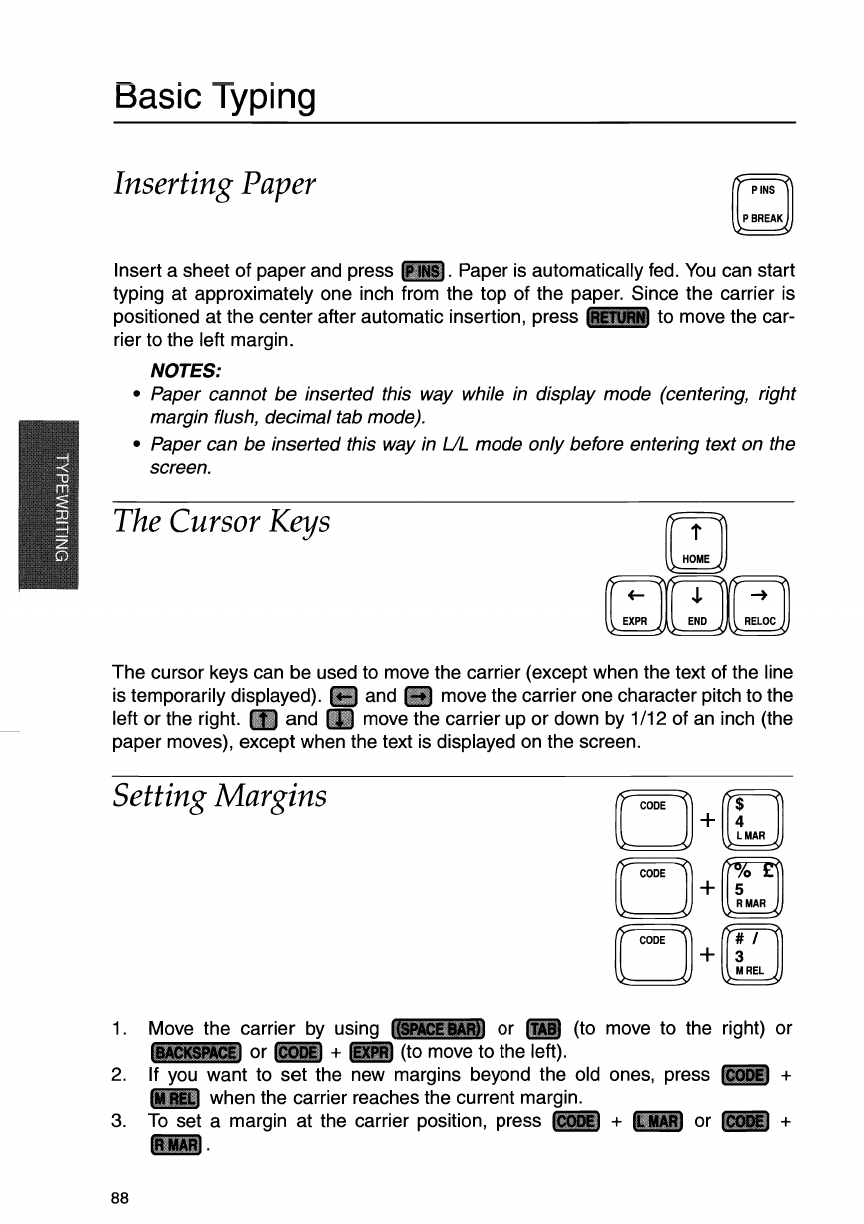 Basic Typing

Inserting Paper

P INS
P BREAK

Insert a sheet of paper and press P INS. Paper is automatically fed. You can start typing at approximately one inch from the top of the paper. Since the carrier is positioned at the center after automatic insertion, press RETURN to move the carrier to the left margin.

NOTES:
• Paper cannot be inserted this way while in display mode (centering, right margin flush, decimal tab mode).
• Paper can be inserted this way in L/L mode only before entering text on the screen.

TYPEWRITING

The Cursor Keys

↑
HOME
←
EXPR
↓
END
→
RELOC

The cursor keys can be used to move the carrier (except when the text of the line is temporarily displayed). ← and → move the carrier one character pitch to the left or the right. ↑ and ↓ move the carrier up or down by 1/12 of an inch (the paper moves), except when the text is displayed on the screen.

Setting Margins

CODE + $ 4 L MAR
CODE + % £ 5 R MAR
CODE + # / 3 M REL

1. Move the carrier by using SPACE BAR or TAB (to move to the right) or BACKSPACE or CODE + EXPR (to move to the left).
2. If you want to set the new margins beyond the old ones, press CODE + M REL when the carrier reaches the current margin.
3. To set a margin at the carrier position, press CODE + L MAR or CODE + R MAR.

88